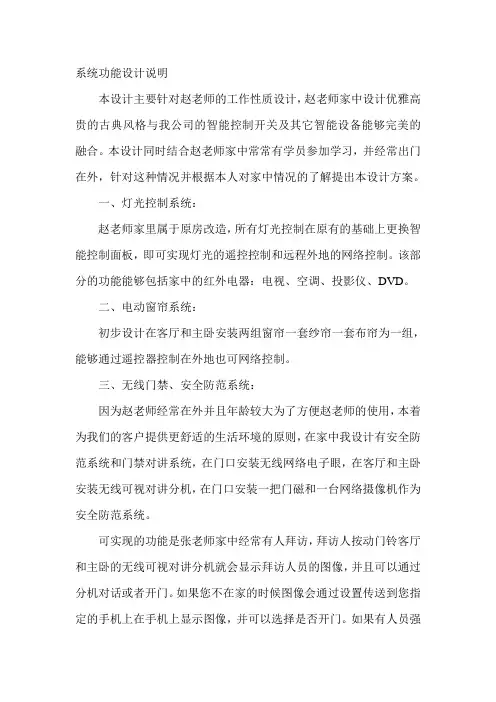 系统功能设计说明

本设计主要针对赵老师的工作性质设计，赵老师家中设计优雅高贵的古典风格与我公司的智能控制开关及其它智能设备能够完美的融合。本设计同时结合赵老师家中常常有学员参加学习，并经常出门在外，针对这种情况并根据本人对家中情况的了解提出本设计方案。

一、灯光控制系统：

赵老师家里属于原房改造，所有灯光控制在原有的基础上更换智能控制面板，即可实现灯光的遥控控制和远程外地的网络控制。该部分的功能能够包括家中的红外电器：电视、空调、投影仪、DVD。

二、电动窗帘系统：

初步设计在客厅和主卧安装两组窗帘一套纱帘一套布帘为一组，能够通过遥控器控制在外地也可网络控制。

三、无线门禁、安全防范系统：

因为赵老师经常在外并且年龄较大为了方便赵老师的使用，本着为我们的客户提供更舒适的生活环境的原则，在家中我设计有安全防范系统和门禁对讲系统，在门口安装无线网络电子眼，在客厅和主卧安装无线可视对讲分机，在门口安装一把门磁和一台网络摄像机作为安全防范系统。

可实现的功能是张老师家中经常有人拜访，拜访人按动门铃客厅和主卧的无线可视对讲分机就会显示拜访人员的图像，并且可以通过分机对话或者开门。如果您不在家的时候图像会通过设置传送到您指定的手机上在手机上显示图像，并可以选择是否开门。如果有人员强